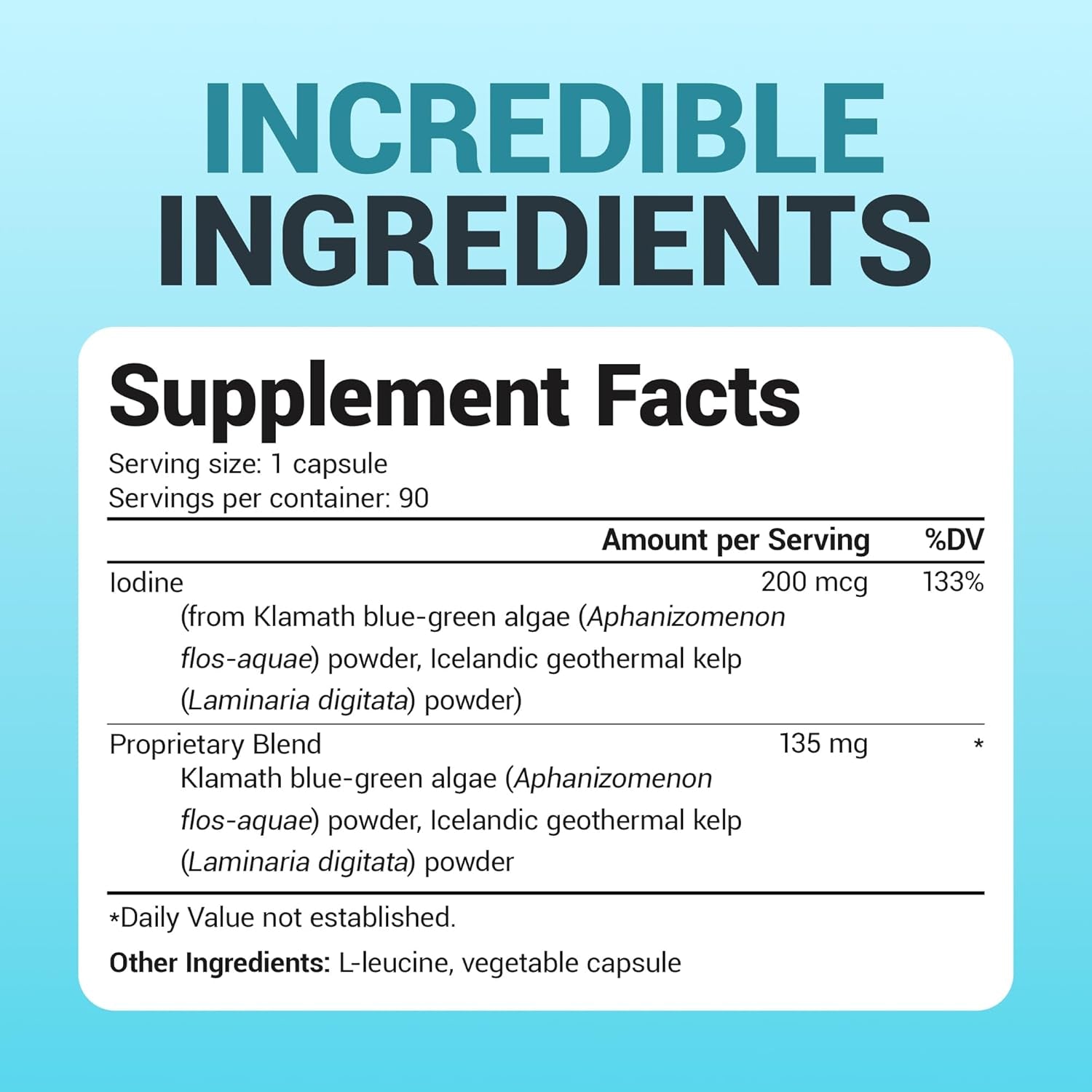 INCREDIBLE INGREDIENTS

Supplement Facts

Serving size: 1 capsule
Servings per container: 90

| | Amount per Serving | %DV |
|---|---|---|
| Iodine (from Klamath blue-green algae (Aphanizomenon flos-aquae) powder, Icelandic geothermal kelp (Laminaria digitata) powder) | 200 mcg | 133% |
| Proprietary Blend Klamath blue-green algae (Aphanizomenon flos-aquae) powder, Icelandic geothermal kelp (Laminaria digitata) powder | 135 mg | * |

*Daily Value not established.

Other Ingredients: L-leucine, vegetable capsule